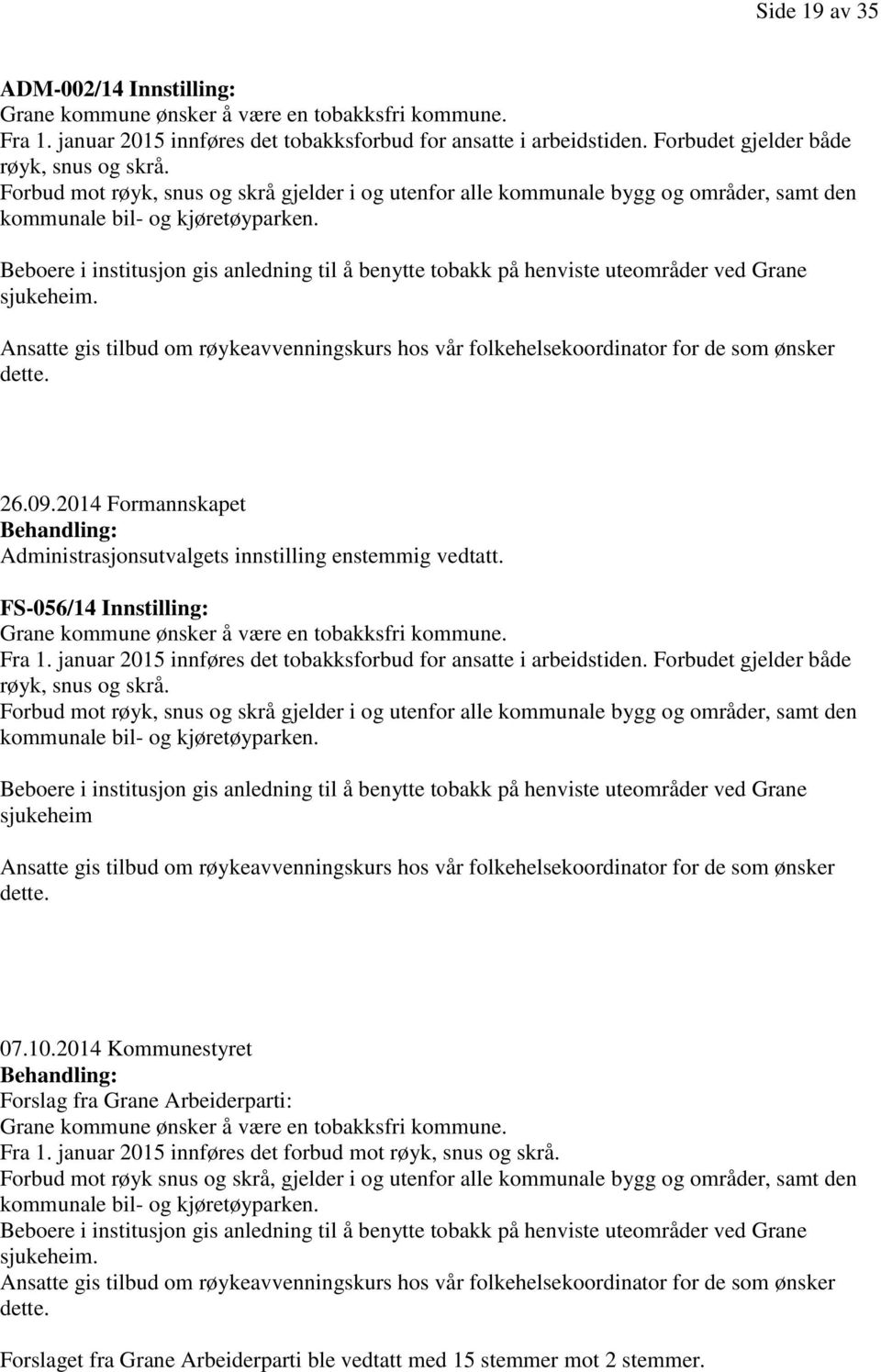 Side 19 av 35

ADM-002/14 Innstilling:
Grane kommune ønsker å være en tobakksfri kommune.
Fra 1. januar 2015 innføres det tobakksforbud for ansatte i arbeidstiden. Forbudet gjelder både røyk, snus og skrå.
Forbud mot røyk, snus og skrå gjelder i og utenfor alle kommunale bygg og områder, samt den kommunale bil- og kjøretøyparken.

Beboere i institusjon gis anledning til å benytte tobakk på henviste uteområder ved Grane sjukeheim.

Ansatte gis tilbud om røykeavvenningskurs hos vår folkehelsekoordinator for de som ønsker dette.

26.09.2014 Formannskapet
Behandling:
Administrasjonsutvalgets innstilling enstemmig vedtatt.

FS-056/14 Innstilling:
Grane kommune ønsker å være en tobakksfri kommune.
Fra 1. januar 2015 innføres det tobakksforbud for ansatte i arbeidstiden. Forbudet gjelder både røyk, snus og skrå.
Forbud mot røyk, snus og skrå gjelder i og utenfor alle kommunale bygg og områder, samt den kommunale bil- og kjøretøyparken.

Beboere i institusjon gis anledning til å benytte tobakk på henviste uteområder ved Grane sjukeheim

Ansatte gis tilbud om røykeavvenningskurs hos vår folkehelsekoordinator for de som ønsker dette.

07.10.2014 Kommunestyret
Behandling:
Forslag fra Grane Arbeiderparti:
Grane kommune ønsker å være en tobakksfri kommune.
Fra 1. januar 2015 innføres det forbud mot røyk, snus og skrå.
Forbud mot røyk snus og skrå, gjelder i og utenfor alle kommunale bygg og områder, samt den kommunale bil- og kjøretøyparken.
Beboere i institusjon gis anledning til å benytte tobakk på henviste uteområder ved Grane sjukeheim.
Ansatte gis tilbud om røykeavvenningskurs hos vår folkehelsekoordinator for de som ønsker dette.

Forslaget fra Grane Arbeiderparti ble vedtatt med 15 stemmer mot 2 stemmer.